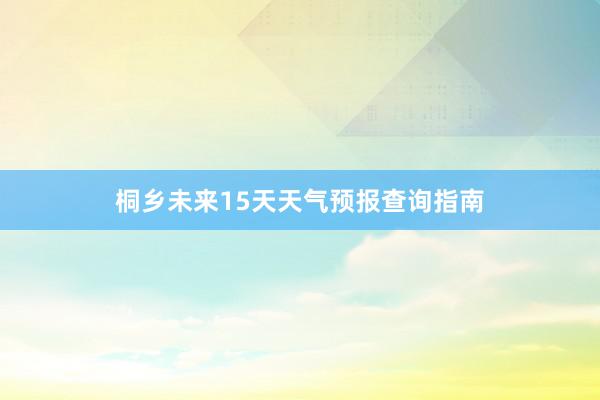 桐乡未来15天天气预报查询指南